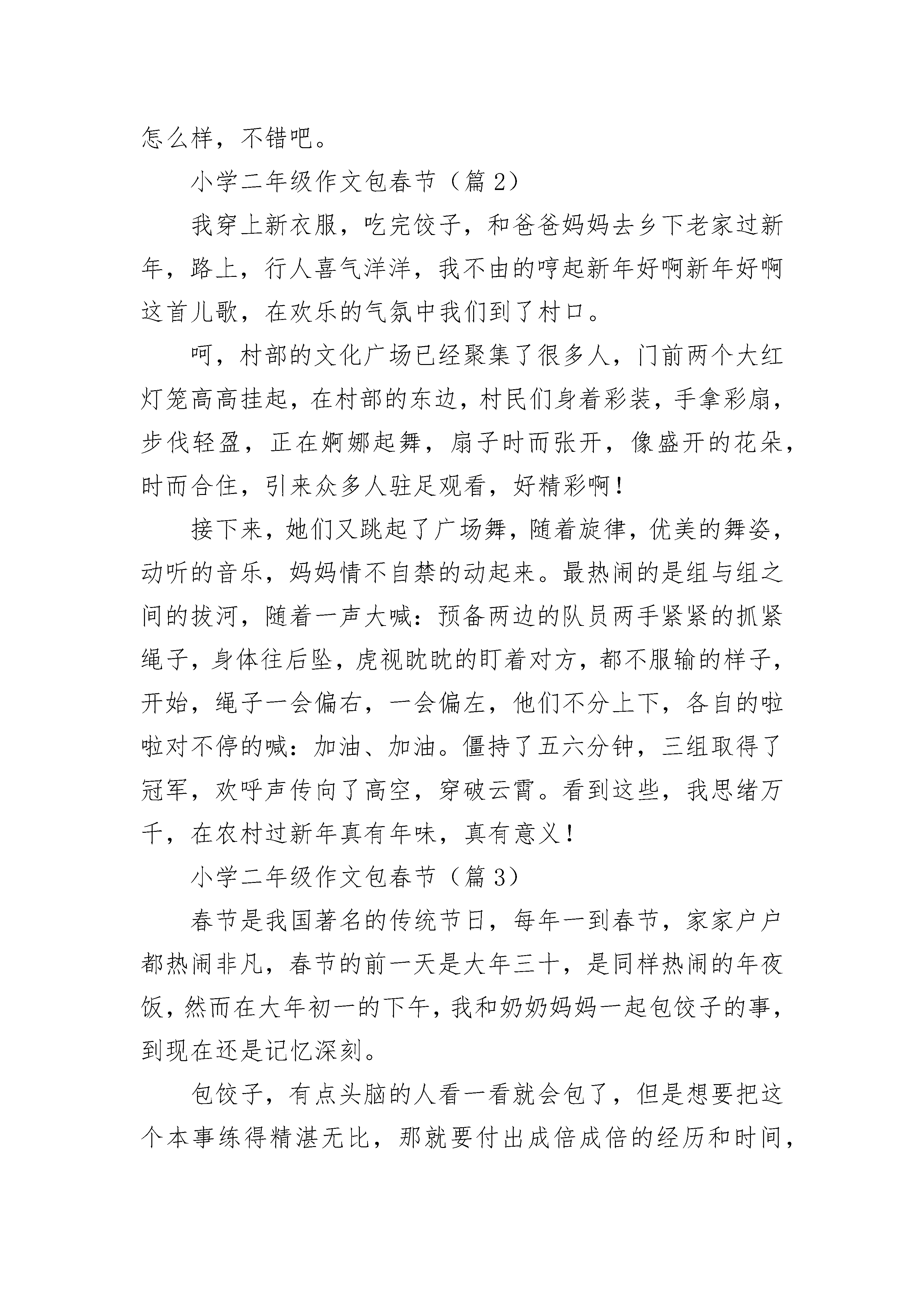 怎么样，不错吧。

小学二年级作文包春节（篇 2）

我穿上新衣服，吃完饺子，和爸爸妈妈去乡下老家过新年，路上，行人喜气洋洋，我不由的哼起新年好啊新年好啊这首儿歌，在欢乐的气氛中我们到了村口。

呵，村部的文化广场已经聚集了很多人，门前两个大红灯笼高高挂起，在村部的东边，村民们身着彩装，手拿彩扇，步伐轻盈，正在婀娜起舞，扇子时而张开，像盛开的花朵，时而合住，引来众多人驻足观看，好精彩啊！

接下来，她们又跳起了广场舞，随着旋律，优美的舞姿，动听的音乐，妈妈情不自禁的动起来。最热闹的是组与组之间的拔河，随着一声大喊：预备两边的队员两手紧紧的抓紧绳子，身体往后坠，虎视眈眈的盯着对方，都不服输的样子，开始，绳子一会偏右，一会偏左，他们不分上下，各自的啦啦对不停的喊：加油、加油。僵持了五六分钟，三组取得了冠军，欢呼声传向了高空，穿破云霄。看到这些，我思绪万千，在农村过新年真有年味，真有意义！

小学二年级作文包春节（篇 3）

春节是我国著名的传统节日，每年一到春节，家家户户都热闹非凡，春节的前一天是大年三十，是同样热闹的年夜饭，然而在大年初一的下午，我和奶奶妈妈一起包饺子的事，到现在还是记忆深刻。

包饺子，有点头脑的人看一看就会包了，但是想要把这个本事练得精湛无比，那就要付出成倍成倍的经历和时间，